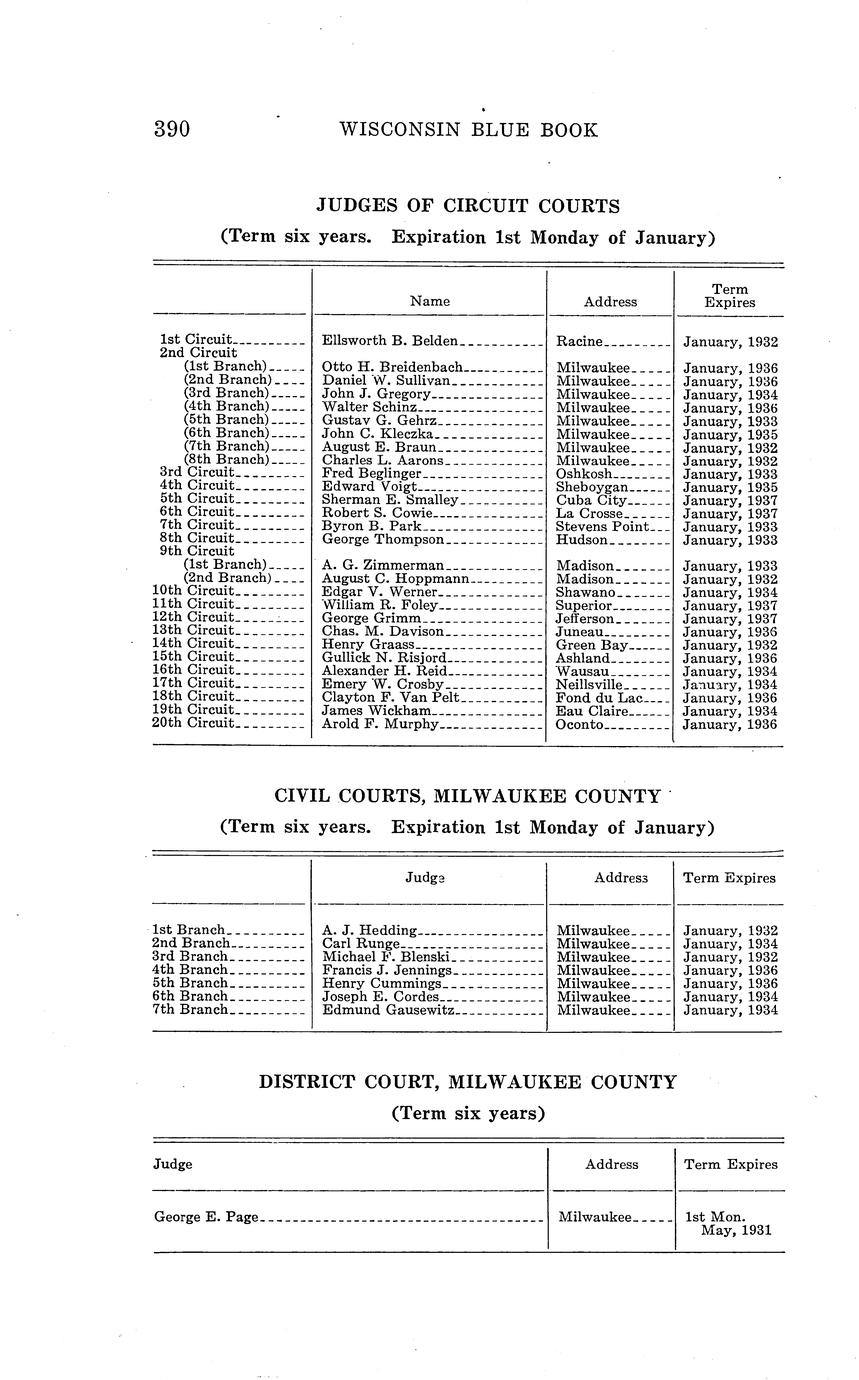 390 WISCONSIN BLUE BOOK

JUDGES OF CIRCUIT COURTS

(Term six years. Expiration 1st Monday of January)

| | Name | Address | Term Expires |
|---|---|---|---|
| 1st Circuit | Ellsworth B. Belden | Racine | January, 1932 |
| 2nd Circuit | | | |
| (1st Branch) | Otto H. Breidenbach | Milwaukee | January, 1936 |
| (2nd Branch) | Daniel W. Sullivan | Milwaukee | January, 1936 |
| (3rd Branch) | John J. Gregory | Milwaukee | January, 1934 |
| (4th Branch) | Walter Schinz | Milwaukee | January, 1936 |
| (5th Branch) | Gustav G. Gehrz | Milwaukee | January, 1933 |
| (6th Branch) | John C. Kleczka | Milwaukee | January, 1935 |
| (7th Branch) | August E. Braun | Milwaukee | January, 1932 |
| (8th Branch) | Charles L. Aarons | Milwaukee | January, 1932 |
| 3rd Circuit | Fred Beglinger | Oshkosh | January, 1933 |
| 4th Circuit | Edward Voigt | Sheboygan | January, 1935 |
| 5th Circuit | Sherman E. Smalley | Cuba City | January, 1937 |
| 6th Circuit | Robert S. Cowie | La Crosse | January, 1937 |
| 7th Circuit | Byron B. Park | Stevens Point | January, 1933 |
| 8th Circuit | George Thompson | Hudson | January, 1933 |
| 9th Circuit | | | |
| (1st Branch) | A. G. Zimmerman | Madison | January, 1933 |
| (2nd Branch) | August C. Hoppmann | Madison | January, 1932 |
| 10th Circuit | Edgar V. Werner | Shawano | January, 1934 |
| 11th Circuit | William R. Foley | Superior | January, 1937 |
| 12th Circuit | George Grimm | Jefferson | January, 1937 |
| 13th Circuit | Chas. M. Davison | Juneau | January, 1936 |
| 14th Circuit | Henry Graass | Green Bay | January, 1932 |
| 15th Circuit | Gullick N. Risjord | Ashland | January, 1936 |
| 16th Circuit | Alexander H. Reid | Wausau | January, 1934 |
| 17th Circuit | Emery W. Crosby | Neillsville | January, 1934 |
| 18th Circuit | Clayton F. Van Pelt | Fond du Lac | January, 1936 |
| 19th Circuit | James Wickham | Eau Claire | January, 1934 |
| 20th Circuit | Arold F. Murphy | Oconto | January, 1936 |

CIVIL COURTS, MILWAUKEE COUNTY

(Term six years. Expiration 1st Monday of January)

| | Judge | Address | Term Expires |
|---|---|---|---|
| 1st Branch | A. J. Hedding | Milwaukee | January, 1932 |
| 2nd Branch | Carl Runge | Milwaukee | January, 1934 |
| 3rd Branch | Michael F. Blenski | Milwaukee | January, 1932 |
| 4th Branch | Francis J. Jennings | Milwaukee | January, 1936 |
| 5th Branch | Henry Cummings | Milwaukee | January, 1936 |
| 6th Branch | Joseph E. Cordes | Milwaukee | January, 1934 |
| 7th Branch | Edmund Gausewitz | Milwaukee | January, 1934 |

DISTRICT COURT, MILWAUKEE COUNTY

(Term six years)

| Judge | Address | Term Expires |
|---|---|---|
| George E. Page | Milwaukee | 1st Mon. May, 1931 |